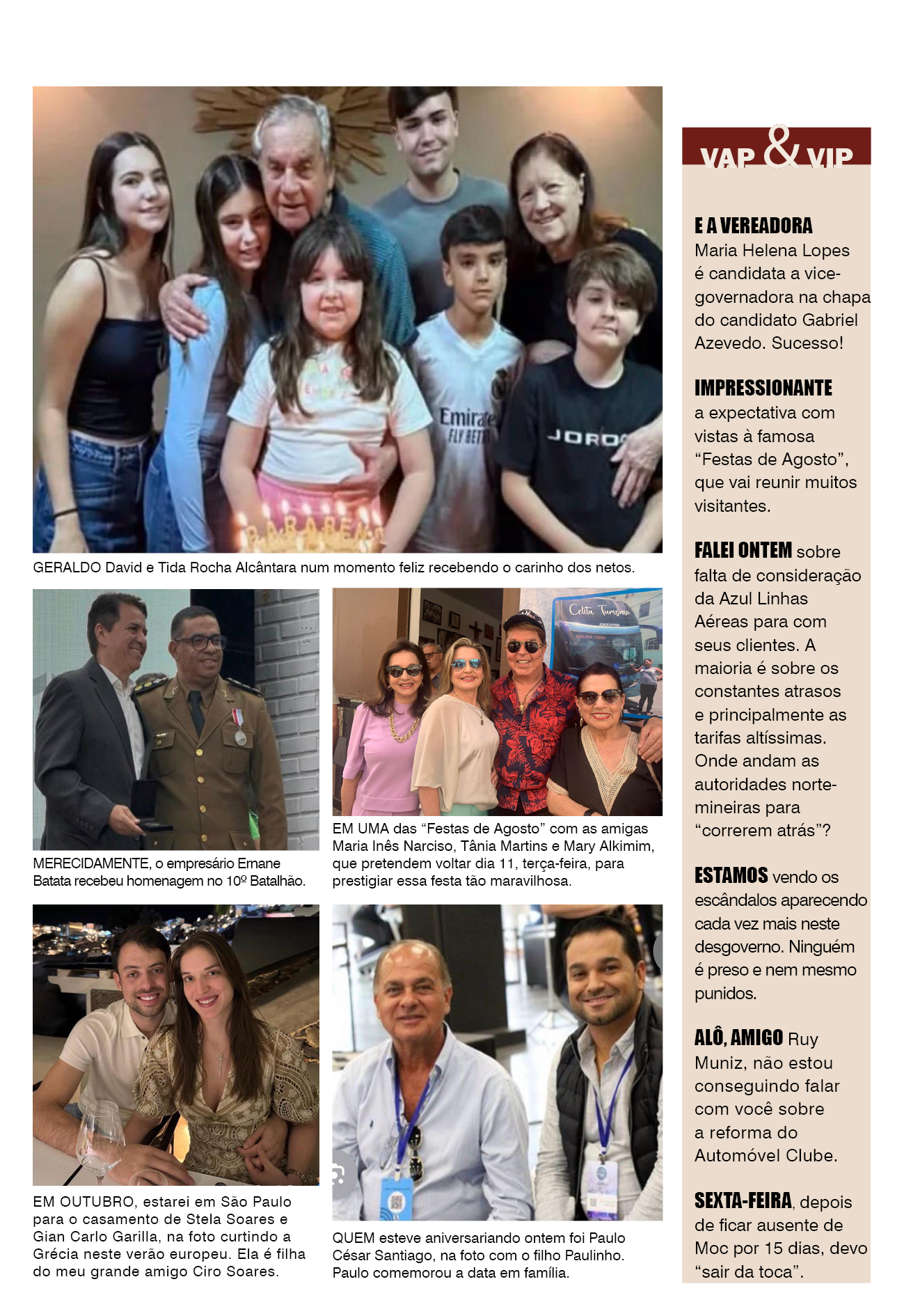 GERALDO David e Tida Rocha Alcântara num momento feliz recebendo o carinho dos netos.

MERECIDAMENTE, o empresário Ernane Batata recebeu homenagem no 10º Batalhão.

EM UMA das “Festas de Agosto” com as amigas Maria Inês Narciso, Tânia Martins e Mary Alkimim, que pretendem voltar dia 11, terça-feira, para prestigiar essa festa tão maravilhosa.

EM OUTUBRO, estarei em São Paulo para o casamento de Stela Soares e Gian Carlo Garilla, na foto curtindo a Grécia neste verão europeu. Ela é filha do meu grande amigo Ciro Soares.

QUEM esteve aniversariando ontem foi Paulo César Santiago, na foto com o filho Paulinho. Paulo comemorou a data em família.

VAP & VIP

E A VEREADORA Maria Helena Lopes é candidata a vice-governadora na chapa do candidato Gabriel Azevedo. Sucesso!

IMPRESSIONANTE a expectativa com vistas à famosa “Festas de Agosto”, que vai reunir muitos visitantes.

FALEI ONTEM sobre falta de consideração da Azul Linhas Aéreas para com seus clientes. A maioria é sobre os constantes atrasos e principalmente as tarifas altíssimas. Onde andam as autoridades norte-mineiras para “correrem atrás”?

ESTAMOS vendo os escândalos aparecendo cada vez mais neste desgoverno. Ninguém é preso e nem mesmo punidos.

ALÔ, AMIGO Ruy Muniz, não estou conseguindo falar com você sobre a reforma do Automóvel Clube.

SEXTA-FEIRA, depois de ficar ausente de Moc por 15 dias, devo “sair da toca”.